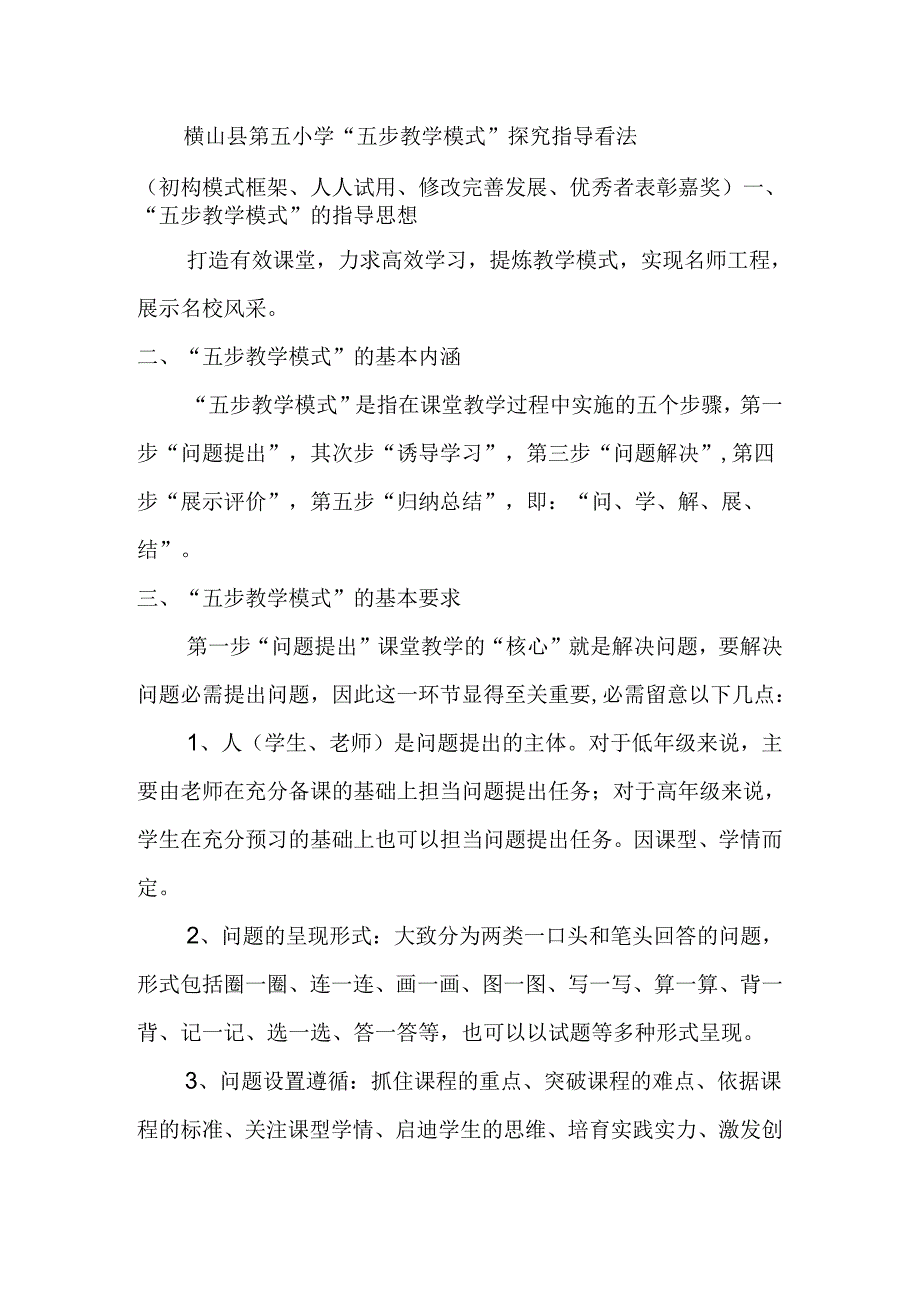 横山县第五小学“五步教学模式”探究指导看法

（初构模式框架、人人试用、修改完善发展、优秀者表彰嘉奖）一、“五步教学模式”的指导思想

打造有效课堂，力求高效学习，提炼教学模式，实现名师工程，展示名校风采。

二、“五步教学模式”的基本内涵

“五步教学模式”是指在课堂教学过程中实施的五个步骤，第一步“问题提出”，其次步“诱导学习”，第三步“问题解决”，第四步“展示评价”，第五步“归纳总结”，即：“问、学、解、展、结”。

三、“五步教学模式”的基本要求

第一步“问题提出”课堂教学的“核心”就是解决问题，要解决问题必需提出问题，因此这一环节显得至关重要，必需留意以下几点：

1、人（学生、老师）是问题提出的主体。对于低年级来说，主要由老师在充分备课的基础上担当问题提出任务；对于高年级来说，学生在充分预习的基础上也可以担当问题提出任务。因课型、学情而定。

2、问题的呈现形式：大致分为两类一口头和笔头回答的问题，形式包括圈一圈、连一连、画一画、图一图、写一写、算一算、背一背、记一记、选一选、答一答等，也可以以试题等多种形式呈现。

3、问题设置遵循：抓住课程的重点、突破课程的难点、依据课程的标准、关注课型学情、启迪学生的思维、培育实践实力、激发创